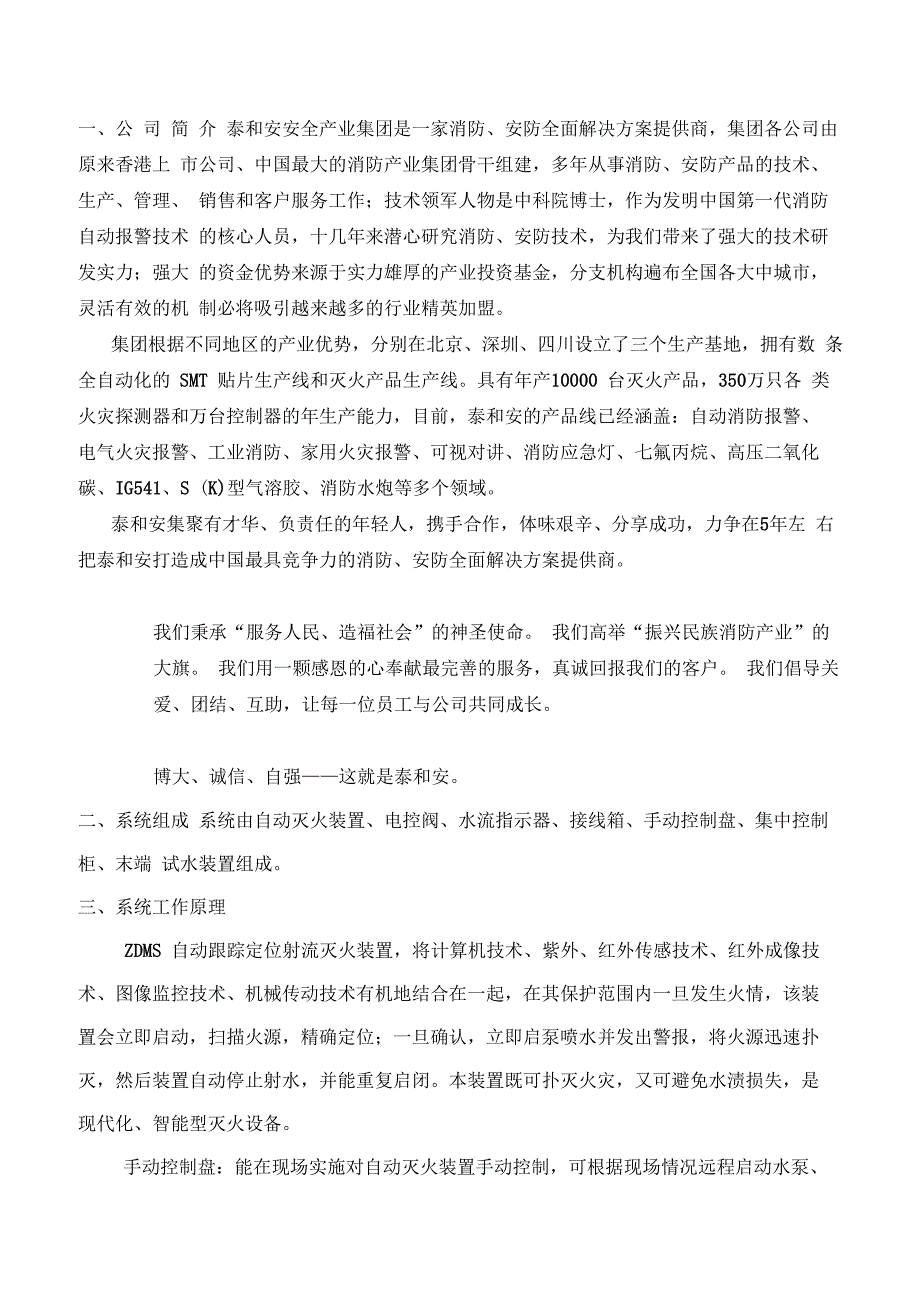 一、公 司 简 介 泰和安安全产业集团是一家消防、安防全面解决方案提供商，集团各公司由原来香港上 市公司、中国最大的消防产业集团骨干组建，多年从事消防、安防产品的技术、生产、管理、 销售和客户服务工作；技术领军人物是中科院博士，作为发明中国第一代消防自动报警技术 的核心人员，十几年来潜心研究消防、安防技术，为我们带来了强大的技术研发实力；强大 的资金优势来源于实力雄厚的产业投资基金，分支机构遍布全国各大中城市，灵活有效的机 制必将吸引越来越多的行业精英加盟。

集团根据不同地区的产业优势，分别在北京、深圳、四川设立了三个生产基地，拥有数 条全自动化的 SMT 贴片生产线和灭火产品生产线。具有年产10000 台灭火产品，350万只各 类火灾探测器和万台控制器的年生产能力，目前，泰和安的产品线已经涵盖：自动消防报警、电气火灾报警、工业消防、家用火灾报警、可视对讲、消防应急灯、七氟丙烷、高压二氧化碳、IG541、S (K)型气溶胶、消防水炮等多个领域。

泰和安集聚有才华、负责任的年轻人，携手合作，体味艰辛、分享成功，力争在5年左 右把泰和安打造成中国最具竞争力的消防、安防全面解决方案提供商。

我们秉承“服务人民、造福社会”的神圣使命。 我们高举“振兴民族消防产业”的大旗。 我们用一颗感恩的心奉献最完善的服务，真诚回报我们的客户。 我们倡导关爱、团结、互助，让每一位员工与公司共同成长。

博大、诚信、自强——这就是泰和安。

二、系统组成 系统由自动灭火装置、电控阀、水流指示器、接线箱、手动控制盘、集中控制柜、末端 试水装置组成。

三、系统工作原理

ZDMS 自动跟踪定位射流灭火装置，将计算机技术、紫外、红外传感技术、红外成像技术、图像监控技术、机械传动技术有机地结合在一起，在其保护范围内一旦发生火情，该装置会立即启动，扫描火源，精确定位；一旦确认，立即启泵喷水并发出警报，将火源迅速扑灭，然后装置自动停止射水，并能重复启闭。本装置既可扑灭火灾，又可避免水渍损失，是现代化、智能型灭火设备。

手动控制盘：能在现场实施对自动灭火装置手动控制，可根据现场情况远程启动水泵、